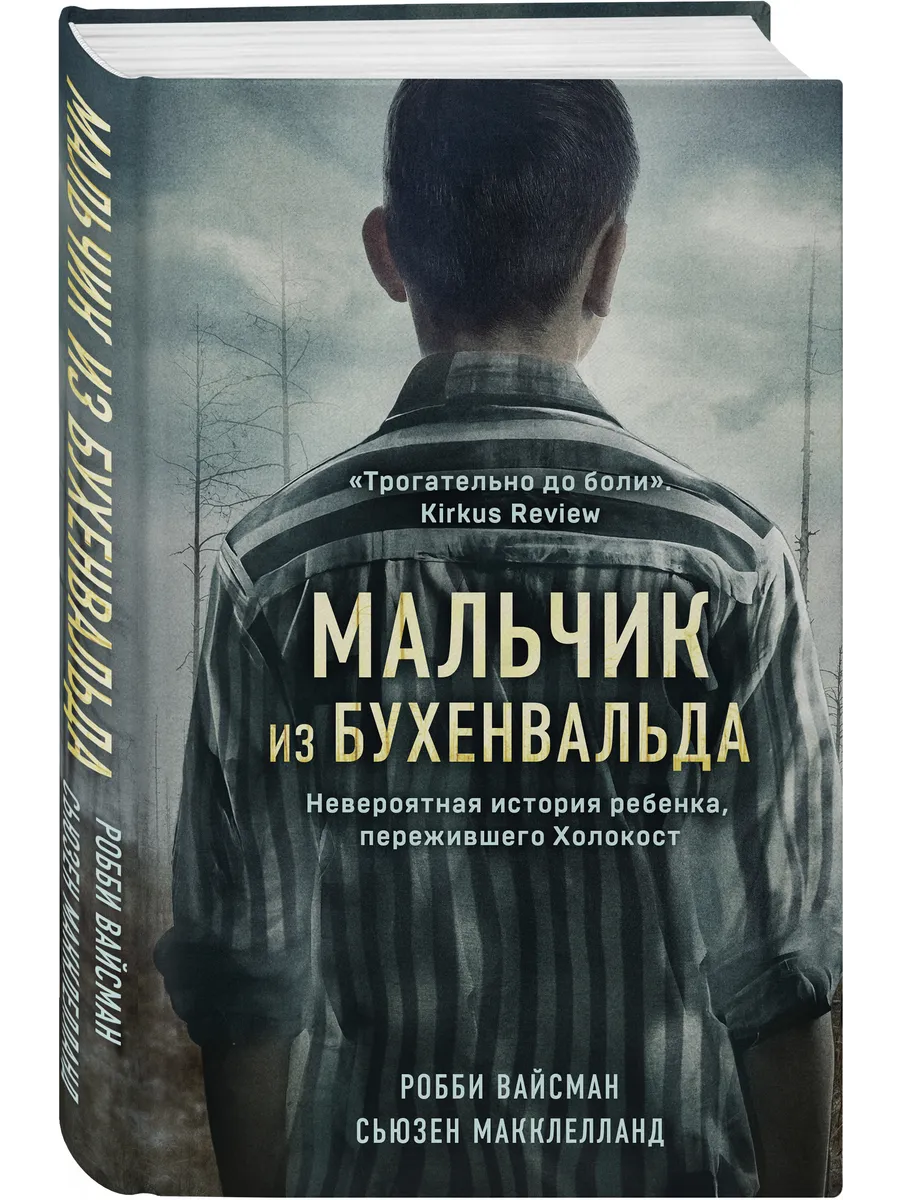 МАЛЬЧИК ИЗ БУХЕНВАЛЬДА
РОББИ ВАЙСМАН
СЬЮЗЕН МАККЛЕЛЛАНД

«Трогательно до боли».
Kirkus Review

МАЛЬЧИК
ИЗ БУХЕНВАЛЬДА

Невероятная история ребенка, пережившего Холокост

РОББИ ВАЙСМАН
СЬЮЗЕН МАККЛЕЛЛАНД